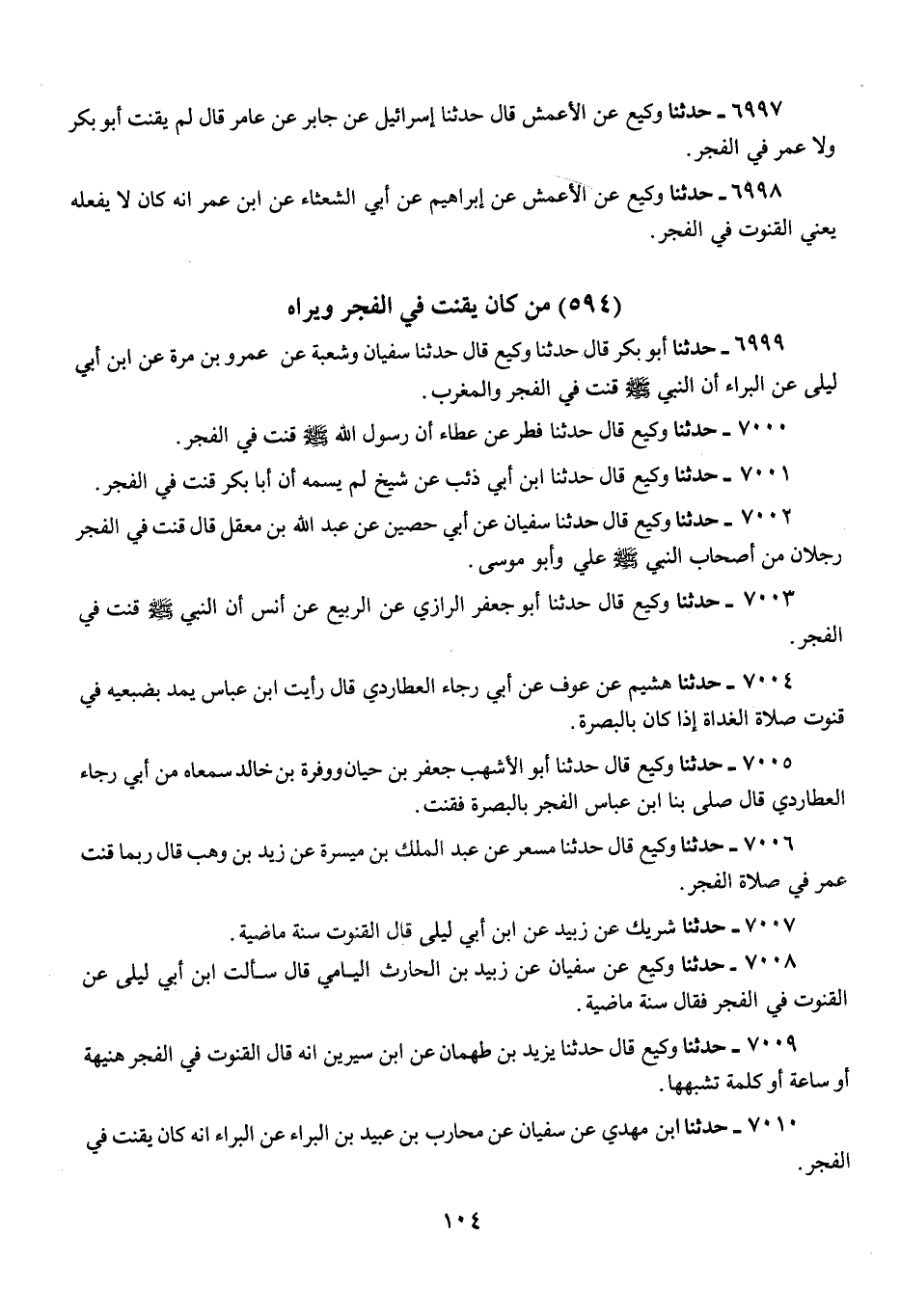 ٦٩٩٧ ـ حدثنا وكيع عن الأعمش قال حدثنا إسرائيل عن جابر عن عامر قال لم يقنت أبو بكر ولا عمر في الفجر.

٦٩٩٨ ـ حدثنا وكيع عن الأعمش عن إبراهيم عن أبي الشعثاء عن ابن عمر انه كان لا يفعله يعني القنوت في الفجر.

(٥٩٤) من كان يقنت في الفجر ويراه

٦٩٩٩ ـ حدثنا أبو بكر قال حدثنا وكيع قال حدثنا سفيان وشعبة عن عمرو بن مرة عن ابن أبي ليلى عن البراء أن النبي ﷺ قنت في الفجر والمغرب.

٧٠٠٠ ـ حدثنا وكيع قال حدثنا فطر عن عطاء أن رسول الله ﷺ قنت في الفجر.

٧٠٠١ ـ حدثنا وكيع قال حدثنا ابن أبي ذئب عن شيخ لم يسمه أن أبا بكر قنت في الفجر.

٧٠٠٢ ـ حدثنا وكيع قال حدثنا سفيان عن أبي حصين عن عبد الله بن معقل قال قنت في الفجر رجلان من أصحاب النبي ﷺ علي وأبو موسى.

٧٠٠٣ ـ حدثنا وكيع قال حدثنا أبو جعفر الرازي عن الربيع عن أنس أن النبي ﷺ قنت في الفجر.

٧٠٠٤ ـ حدثنا هشيم عن عوف عن أبي رجاء العطاردي قال رأيت ابن عباس يمد بضبعيه في قنوت صلاة الغداة إذا كان بالبصرة.

٧٠٠٥ ـ حدثنا وكيع قال حدثنا أبو الأشهب جعفر بن حيان ووفرة بن خالد سمعاه من أبي رجاء العطاردي قال صلى بنا ابن عباس الفجر بالبصرة فقنت.

٧٠٠٦ ـ حدثنا وكيع قال حدثنا مسعر عن عبد الملك بن ميسرة عن زيد بن وهب قال ربما قنت عمر في صلاة الفجر.

٧٠٠٧ ـ حدثنا شريك عن زبيد عن ابن أبي ليلى قال القنوت سنة ماضية.

٧٠٠٨ ـ حدثنا وكيع عن سفيان عن زبيد بن الحارث اليامي قال سألت ابن أبي ليلى عن القنوت في الفجر فقال سنة ماضية.

٧٠٠٩ ـ حدثنا وكيع قال حدثنا يزيد بن طهمان عن ابن سيرين انه قال القنوت في الفجر هنيهة أو ساعة أو كلمة تشبهها.

٧٠١٠ ـ حدثنا ابن مهدي عن سفيان عن محارب بن عبيد بن البراء عن البراء انه كان يقنت في الفجر.

١٠٤